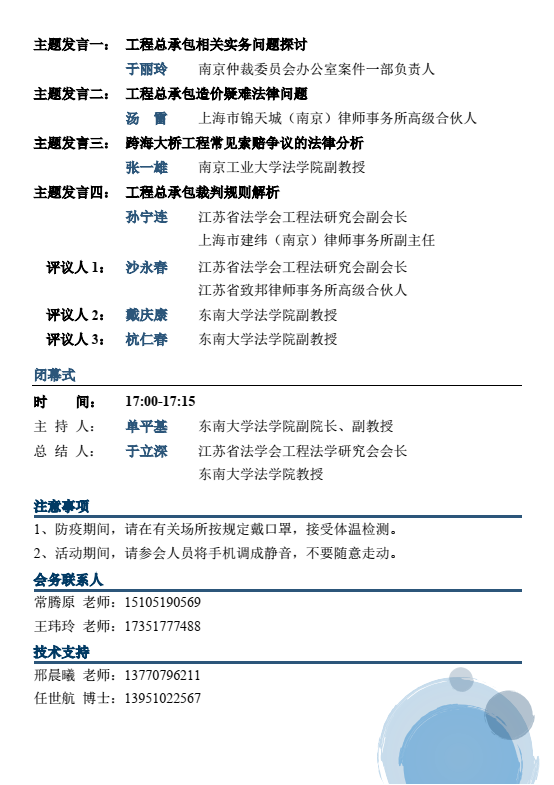 主题发言一： 工程总承包相关实务问题探讨

于丽玲 南京仲裁委员会办公室案件一部负责人

主题发言二： 工程总承包造价疑难法律问题

汤 雷 上海市锦天城（南京）律师事务所高级合伙人

主题发言三： 跨海大桥工程常见索赔争议的法律分析

张一雄 南京工业大学法学院副教授

主题发言四： 工程总承包裁判规则解析

孙宁连 江苏省法学会工程法研究会副会长
上海市建纬（南京）律师事务所副主任

评议人 1： 沙永春 江苏省法学会工程法研究会副会长
江苏省致邦律师事务所高级合伙人

评议人 2： 戴庆康 东南大学法学院副教授

评议人 3： 杭仁春 东南大学法学院副教授

闭幕式

时 间： 17:00-17:15

主 持 人： 单平基 东南大学法学院副院长、副教授

总 结 人： 于立深 江苏省法学会工程法学研究会会长
东南大学法学院教授

注意事项

1、防疫期间，请在有关场所按规定戴口罩，接受体温检测。

2、活动期间，请参会人员将手机调成静音，不要随意走动。

会务联系人

常腾原 老师：15105190569

王玮玲 老师：17351777488

技术支持

邢晨曦 老师：13770796211

任世航 博士：13951022567